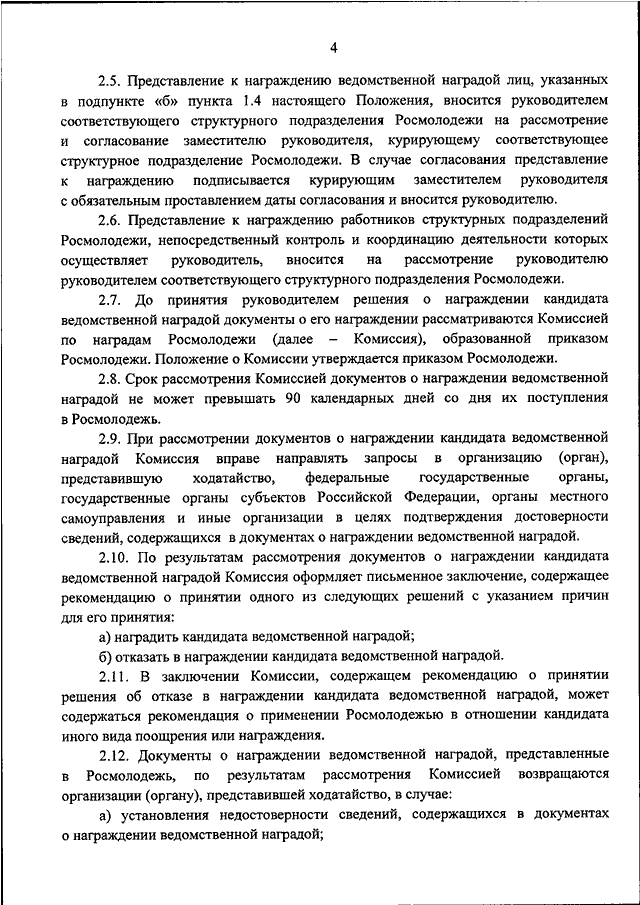 4

2.5. Представление к награждению ведомственной наградой лиц, указанных в подпункте «б» пункта 1.4 настоящего Положения, вносится руководителем соответствующего структурного подразделения Росмолодежи на рассмотрение и согласование заместителю руководителя, курирующему соответствующее структурное подразделение Росмолодежи. В случае согласования представление к награждению подписывается курирующим заместителем руководителя с обязательным проставлением даты согласования и вносится руководителю.

2.6. Представление к награждению работников структурных подразделений Росмолодежи, непосредственный контроль и координацию деятельности которых осуществляет руководитель, вносится на рассмотрение руководителю руководителем соответствующего структурного подразделения Росмолодежи.

2.7. До принятия руководителем решения о награждении кандидата ведомственной наградой документы о его награждении рассматриваются Комиссией по наградам Росмолодежи (далее – Комиссия), образованной приказом Росмолодежи. Положение о Комиссии утверждается приказом Росмолодежи.

2.8. Срок рассмотрения Комиссией документов о награждении ведомственной наградой не может превышать 90 календарных дней со дня их поступления в Росмолодежь.

2.9. При рассмотрении документов о награждении кандидата ведомственной наградой Комиссия вправе направлять запросы в организацию (орган), представившую ходатайство, федеральные государственные органы, государственные органы субъектов Российской Федерации, органы местного самоуправления и иные организации в целях подтверждения достоверности сведений, содержащихся в документах о награждении ведомственной наградой.

2.10. По результатам рассмотрения документов о награждении кандидата ведомственной наградой Комиссия оформляет письменное заключение, содержащее рекомендацию о принятии одного из следующих решений с указанием причин для его принятия:

а) наградить кандидата ведомственной наградой;

б) отказать в награждении кандидата ведомственной наградой.

2.11. В заключении Комиссии, содержащем рекомендацию о принятии решения об отказе в награждении кандидата ведомственной наградой, может содержаться рекомендация о применении Росмолодежью в отношении кандидата иного вида поощрения или награждения.

2.12. Документы о награждении ведомственной наградой, представленные в Росмолодежь, по результатам рассмотрения Комиссией возвращаются организации (органу), представившей ходатайство, в случае:

а) установления недостоверности сведений, содержащихся в документах о награждении ведомственной наградой;